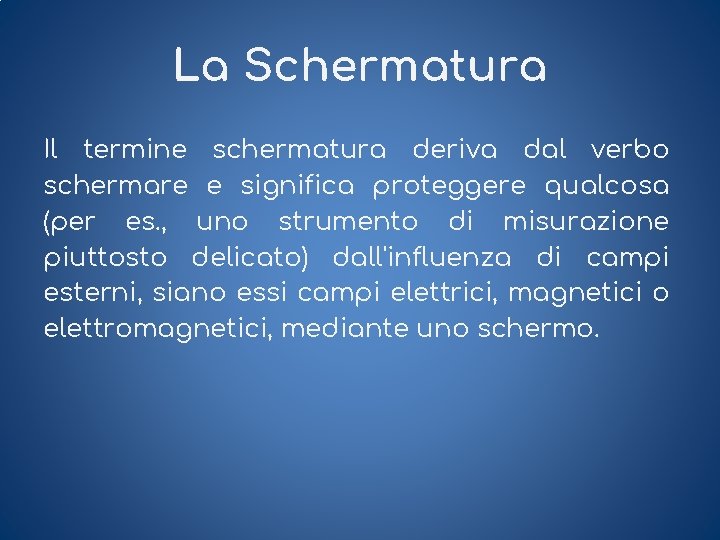 La Schermatura

Il termine schermatura deriva dal verbo schermare e significa proteggere qualcosa (per es., uno strumento di misurazione piuttosto delicato) dall'influenza di campi esterni, siano essi campi elettrici, magnetici o elettromagnetici, mediante uno schermo.